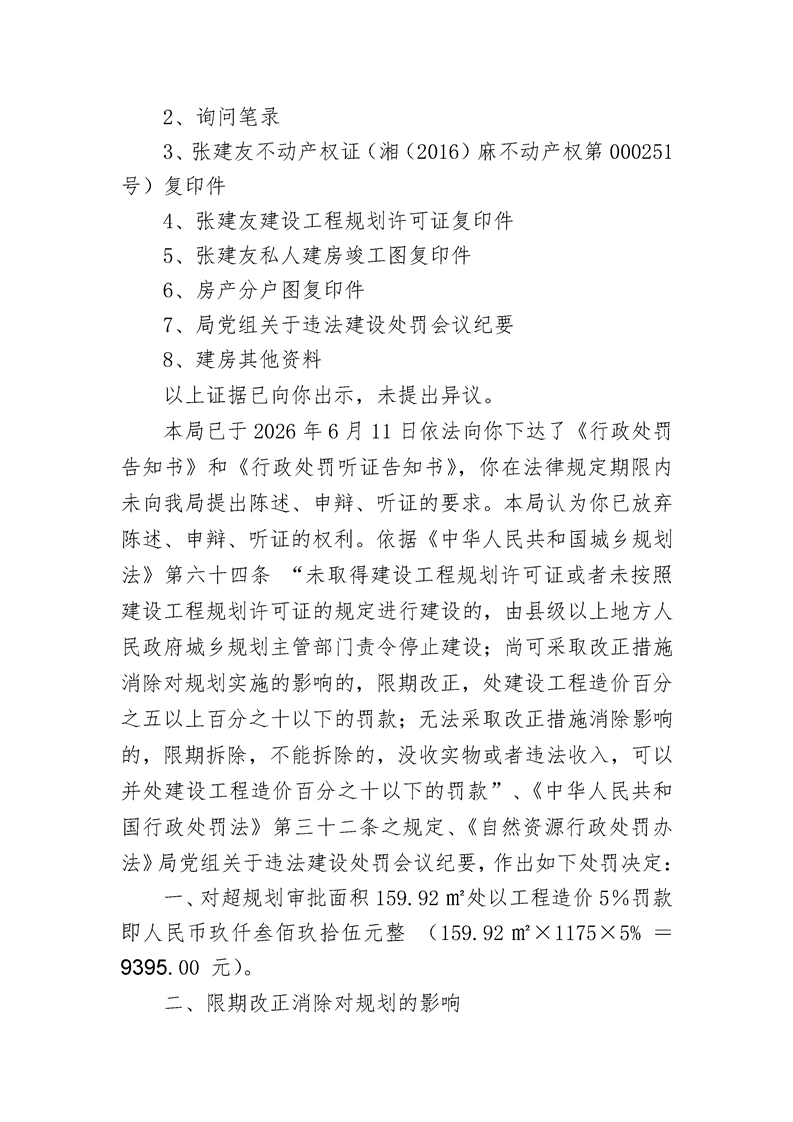 2、询问笔录

3、张建友不动产权证（湘（2016）麻不动产权第 000251 号）复印件

4、张建友建设工程规划许可证复印件

5、张建友私人建房竣工图复印件

6、房产分户图复印件

7、局党组关于违法建设处罚会议纪要

8、建房其他资料

以上证据已向你出示，未提出异议。

本局已于 2026 年 6 月 11 日依法向你下达了《行政处罚告知书》和《行政处罚听证告知书》，你在法律规定期限内未向我局提出陈述、申辩、听证的要求。本局认为你已放弃陈述、申辩、听证的权利。依据《中华人民共和国城乡规划法》第六十四条 “未取得建设工程规划许可证或者未按照建设工程规划许可证的规定进行建设的，由县级以上地方人民政府城乡规划主管部门责令停止建设；尚可采取改正措施消除对规划实施的影响的，限期改正，处建设工程造价百分之五以上百分之十以下的罚款；无法采取改正措施消除影响的，限期拆除，不能拆除的，没收实物或者违法收入，可以并处建设工程造价百分之十以下的罚款”、《中华人民共和国行政处罚法》第三十二条之规定、《自然资源行政处罚办法》局党组关于违法建设处罚会议纪要，作出如下处罚决定：

一、对超规划审批面积 159.92 ㎡处以工程造价 5%罚款即人民币玖仟叁佰玖拾伍元整 （159.92 ㎡×1175×5% ＝9395.00 元）。

二、限期改正消除对规划的影响